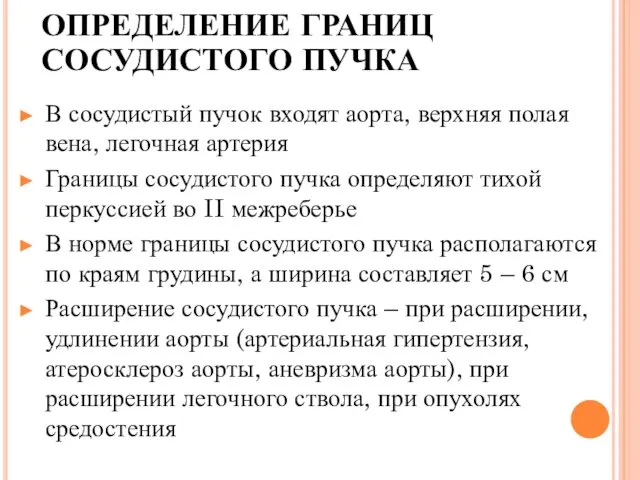 ОПРЕДЕЛЕНИЕ ГРАНИЦ СОСУДИСТОГО ПУЧКА

► В сосудистый пучок входят аорта, верхняя полая вена, легочная артерия

► Границы сосудистого пучка определяют тихой перкуссией во II межреберье

► В норме границы сосудистого пучка располагаются по краям грудины, а ширина составляет 5 – 6 см

► Расширение сосудистого пучка – при расширении, удлинении аорты (артериальная гипертензия, атеросклероз аорты, аневризма аорты), при расширении легочного ствола, при опухолях средостения